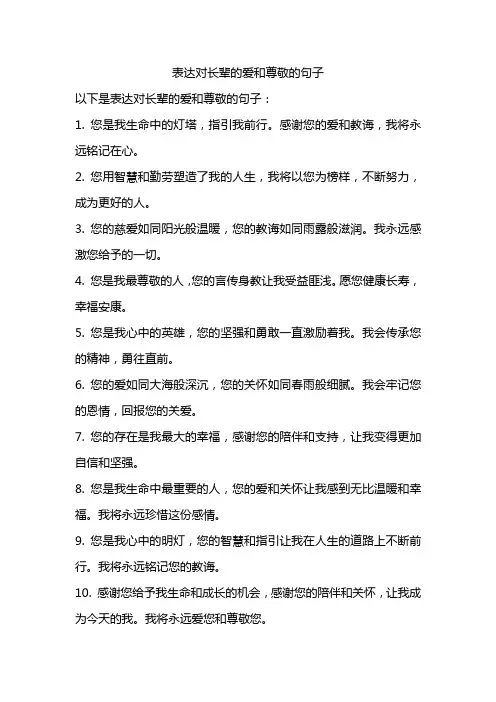 表达对长辈的爱和尊敬的句子

以下是表达对长辈的爱和尊敬的句子：

1. 您是我生命中的灯塔，指引我前行。感谢您的爱和教诲，我将永远铭记在心。

2. 您用智慧和勤劳塑造了我的人生，我将以您为榜样，不断努力，成为更好的人。

3. 您的慈爱如同阳光般温暖，您的教诲如同雨露般滋润。我永远感激您给予的一切。

4. 您是我最尊敬的人，您的言传身教让我受益匪浅。愿您健康长寿，幸福安康。

5. 您是我心中的英雄，您的坚强和勇敢一直激励着我。我会传承您的精神，勇往直前。

6. 您的爱如同大海般深沉，您的关怀如同春雨般细腻。我会牢记您的恩情，回报您的关爱。

7. 您的存在是我最大的幸福，感谢您的陪伴和支持，让我变得更加自信和坚强。

8. 您是我生命中最重要的人，您的爱和关怀让我感到无比温暖和幸福。我将永远珍惜这份感情。

9. 您是我心中的明灯，您的智慧和指引让我在人生的道路上不断前行。我将永远铭记您的教诲。

10. 感谢您给予我生命和成长的机会，感谢您的陪伴和关怀，让我成为今天的我。我将永远爱您和尊敬您。